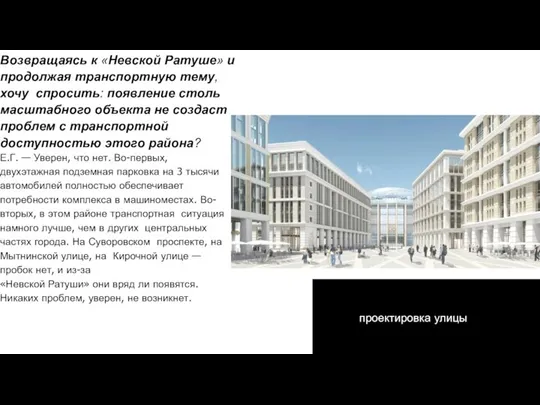 Возвращаясь к «Невской Ратуше» и продолжая транспортную тему, хочу спросить: появление столь масштабного объекта не создаст проблем с транспортной доступностью этого района?

Е.Г. — Уверен, что нет. Во-первых, двухэтажная подземная парковка на 3 тысячи автомобилей полностью обеспечивает потребности комплекса в машиноместах. Во-вторых, в этом районе транспортная ситуация намного лучше, чем в других центральных частях города. На Суворовском проспекте, на Мытнинской улице, на Кирочной улице — пробок нет, и из-за «Невской Ратуши» они вряд ли появятся. Никаких проблем, уверен, не возникнет.

проектировка улицы